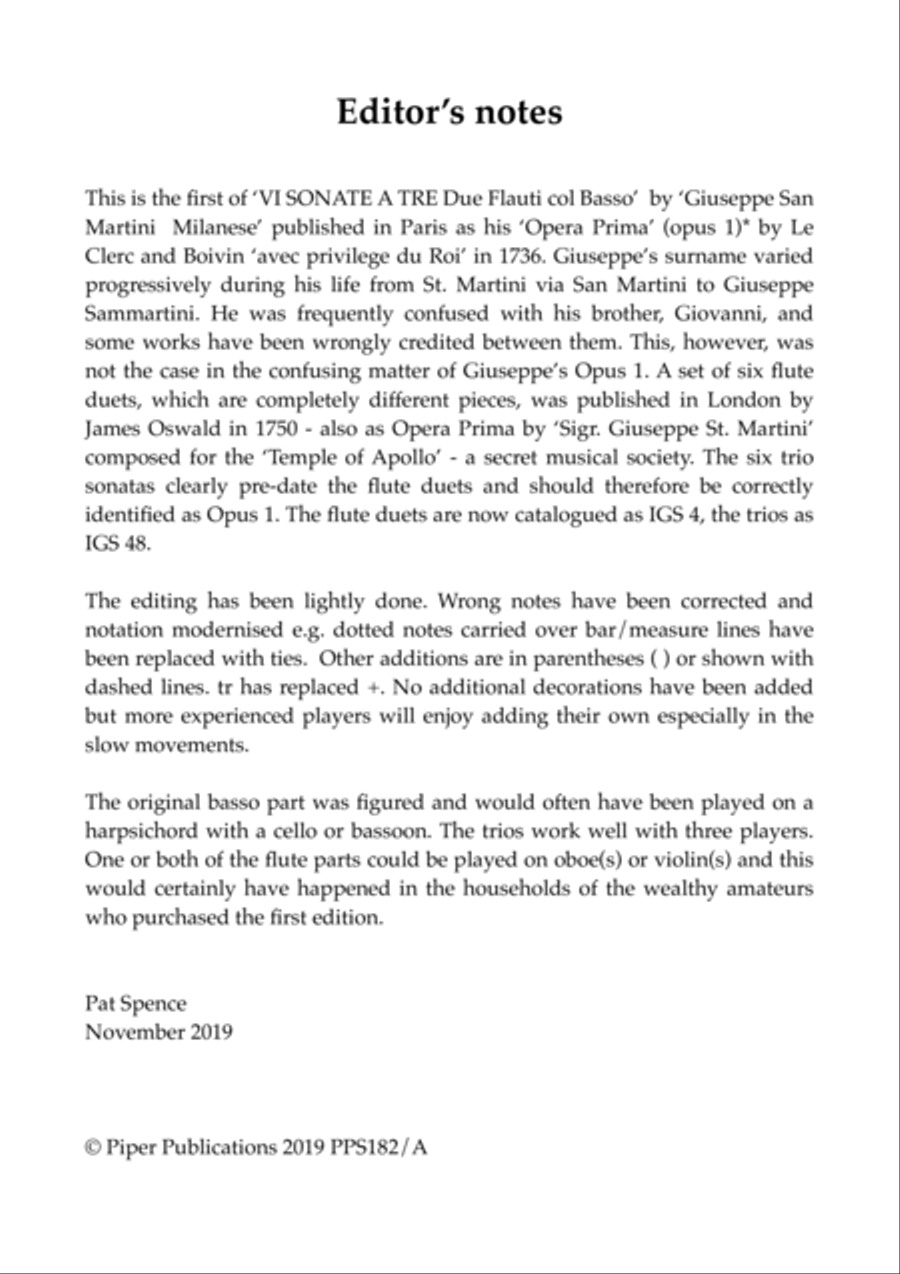 Editor's notes

This is the first of 'VI SONATE A TRE Due Flauti col Basso' by 'Giuseppe San Martini Milanese' published in Paris as his 'Opera Prima' (opus 1)* by Le Clerc and Boivin 'avec privilege du Roi' in 1736. Giuseppe's surname varied progressively during his life from St. Martini via San Martini to Giuseppe Sammartini. He was frequently confused with his brother, Giovanni, and some works have been wrongly credited between them. This, however, was not the case in the confusing matter of Giuseppe's Opus 1. A set of six flute duets, which are completely different pieces, was published in London by James Oswald in 1750 - also as Opera Prima by 'Sigr. Giuseppe St. Martini' composed for the 'Temple of Apollo' - a secret musical society. The six trio sonatas clearly pre-date the flute duets and should therefore be correctly identified as Opus 1. The flute duets are now catalogued as IGS 4, the trios as IGS 48.

The editing has been lightly done. Wrong notes have been corrected and notation modernised e.g. dotted notes carried over bar/measure lines have been replaced with ties. Other additions are in parentheses ( ) or shown with dashed lines. tr has replaced +. No additional decorations have been added but more experienced players will enjoy adding their own especially in the slow movements.

The original basso part was figured and would often have been played on a harpsichord with a cello or bassoon. The trios work well with three players. One or both of the flute parts could be played on oboe(s) or violin(s) and this would certainly have happened in the households of the wealthy amateurs who purchased the first edition.

Pat Spence
November 2019

© Piper Publications 2019 PPS182/A